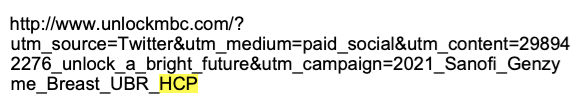 http://www.unlockmbc.com/?utm_source=Twitter&utm_medium=paid_social&utm_content=298942276_unlock_a_bright_future&utm_campaign=2021_Sanofi_Genzyme_Breast_UBR_HCP